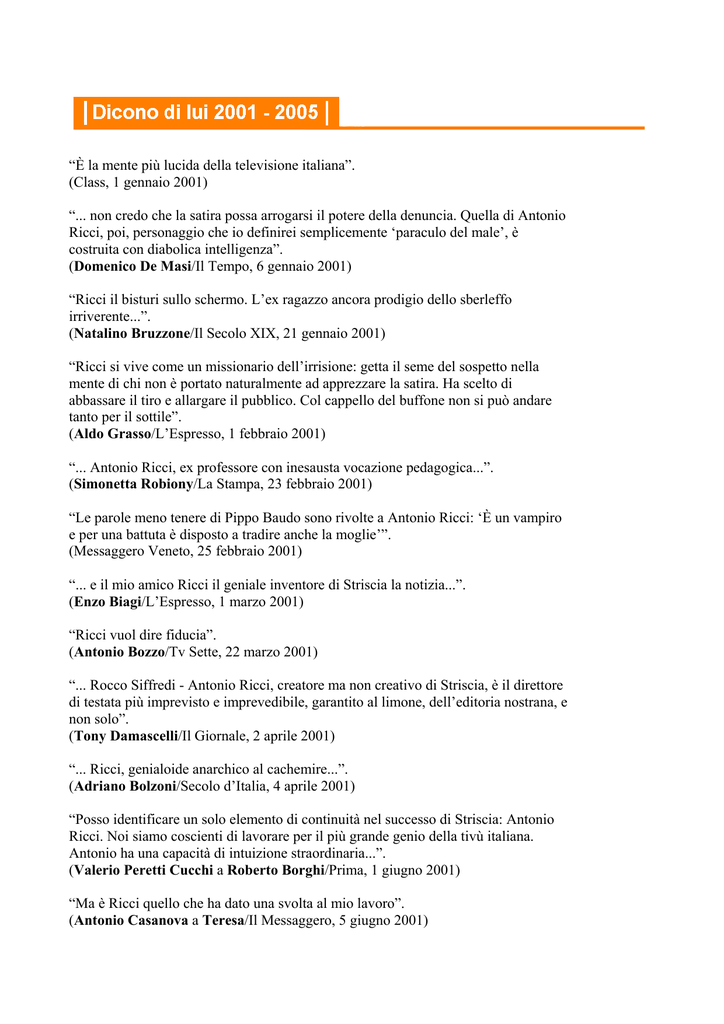 Dicono di lui 2001 - 2005

“È la mente più lucida della televisione italiana”.
(Class, 1 gennaio 2001)

“... non credo che la satira possa arrogarsi il potere della denuncia. Quella di Antonio Ricci, poi, personaggio che io definirei semplicemente ‘paraculo del male’, è costruita con diabolica intelligenza”.
(Domenico De Masi/Il Tempo, 6 gennaio 2001)

“Ricci il bisturi sullo schermo. L’ex ragazzo ancora prodigio dello sberleffo irriverente...”.
(Natalino Bruzzone/Il Secolo XIX, 21 gennaio 2001)

“Ricci si vive come un missionario dell’irrisione: getta il seme del sospetto nella mente di chi non è portato naturalmente ad apprezzare la satira. Ha scelto di abbassare il tiro e allargare il pubblico. Col cappello del buffone non si può andare tanto per il sottile”.
(Aldo Grasso/L’Espresso, 1 febbraio 2001)

“... Antonio Ricci, ex professore con inesausta vocazione pedagogica...”.
(Simonetta Robiony/La Stampa, 23 febbraio 2001)

“Le parole meno tenere di Pippo Baudo sono rivolte a Antonio Ricci: ‘È un vampiro e per una battuta è disposto a tradire anche la moglie’”.
(Messaggero Veneto, 25 febbraio 2001)

“... e il mio amico Ricci il geniale inventore di Striscia la notizia...”.
(Enzo Biagi/L’Espresso, 1 marzo 2001)

“Ricci vuol dire fiducia”.
(Antonio Bozzo/Tv Sette, 22 marzo 2001)

“... Rocco Siffredi - Antonio Ricci, creatore ma non creativo di Striscia, è il direttore di testata più imprevisto e imprevedibile, garantito al limone, dell’editoria nostrana, e non solo”.
(Tony Damascelli/Il Giornale, 2 aprile 2001)

“... Ricci, genialoide anarchico al cachemire...”.
(Adriano Bolzoni/Secolo d’Italia, 4 aprile 2001)

“Posso identificare un solo elemento di continuità nel successo di Striscia: Antonio Ricci. Noi siamo coscienti di lavorare per il più grande genio della tivù italiana. Antonio ha una capacità di intuizione straordinaria...”.
(Valerio Peretti Cucchi a Roberto Borghi/Prima, 1 giugno 2001)

“Ma è Ricci quello che ha dato una svolta al mio lavoro”.
(Antonio Casanova a Teresa/Il Messaggero, 5 giugno 2001)